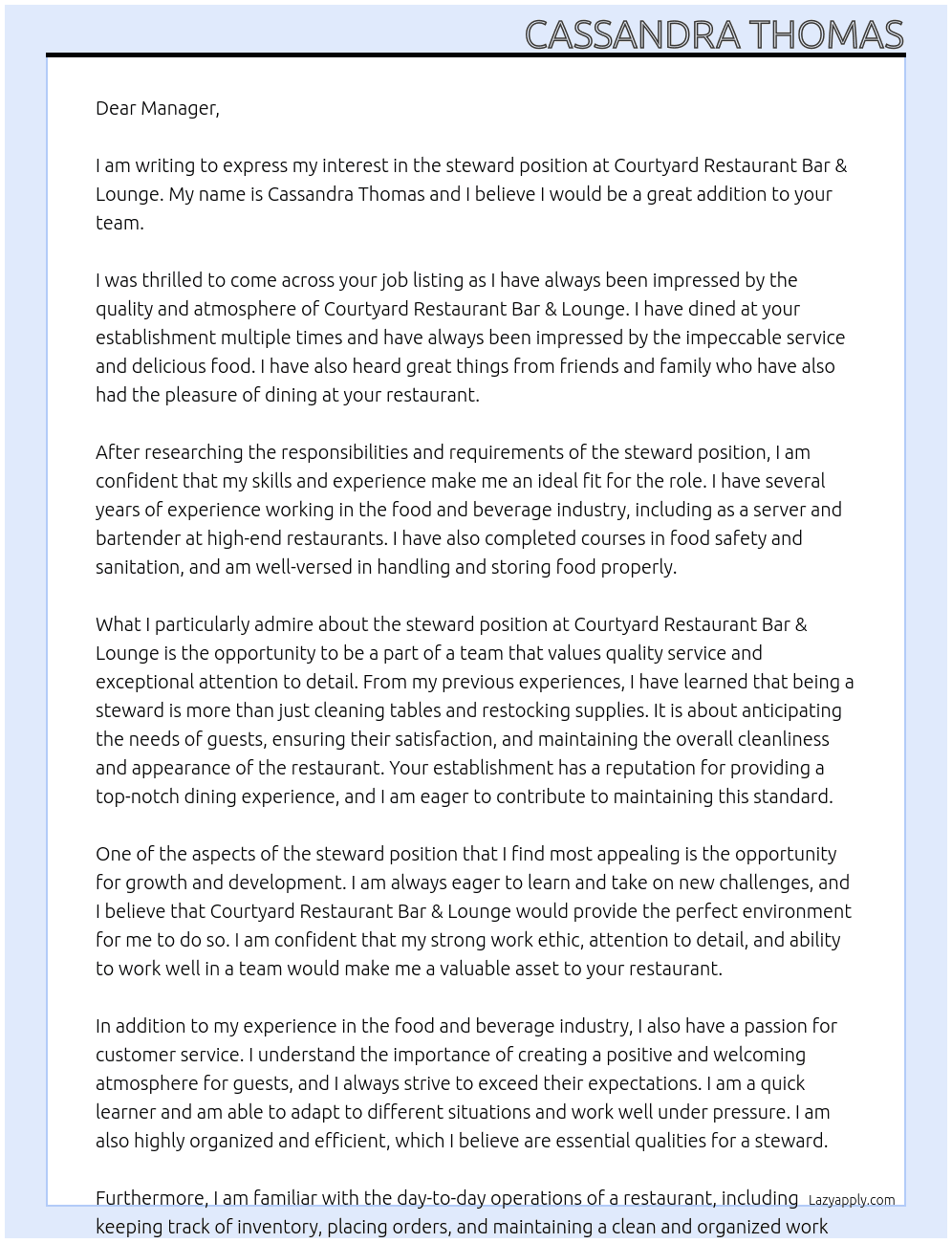 CASSANDRA THOMAS

Dear Manager,

I am writing to express my interest in the steward position at Courtyard Restaurant Bar & Lounge. My name is Cassandra Thomas and I believe I would be a great addition to your team.

I was thrilled to come across your job listing as I have always been impressed by the quality and atmosphere of Courtyard Restaurant Bar & Lounge. I have dined at your establishment multiple times and have always been impressed by the impeccable service and delicious food. I have also heard great things from friends and family who have also had the pleasure of dining at your restaurant.

After researching the responsibilities and requirements of the steward position, I am confident that my skills and experience make me an ideal fit for the role. I have several years of experience working in the food and beverage industry, including as a server and bartender at high-end restaurants. I have also completed courses in food safety and sanitation, and am well-versed in handling and storing food properly.

What I particularly admire about the steward position at Courtyard Restaurant Bar & Lounge is the opportunity to be a part of a team that values quality service and exceptional attention to detail. From my previous experiences, I have learned that being a steward is more than just cleaning tables and restocking supplies. It is about anticipating the needs of guests, ensuring their satisfaction, and maintaining the overall cleanliness and appearance of the restaurant. Your establishment has a reputation for providing a top-notch dining experience, and I am eager to contribute to maintaining this standard.

One of the aspects of the steward position that I find most appealing is the opportunity for growth and development. I am always eager to learn and take on new challenges, and I believe that Courtyard Restaurant Bar & Lounge would provide the perfect environment for me to do so. I am confident that my strong work ethic, attention to detail, and ability to work well in a team would make me a valuable asset to your restaurant.

In addition to my experience in the food and beverage industry, I also have a passion for customer service. I understand the importance of creating a positive and welcoming atmosphere for guests, and I always strive to exceed their expectations. I am a quick learner and am able to adapt to different situations and work well under pressure. I am also highly organized and efficient, which I believe are essential qualities for a steward.

Furthermore, I am familiar with the day-to-day operations of a restaurant, including keeping track of inventory, placing orders, and maintaining a clean and organized work

Lazyapply.com